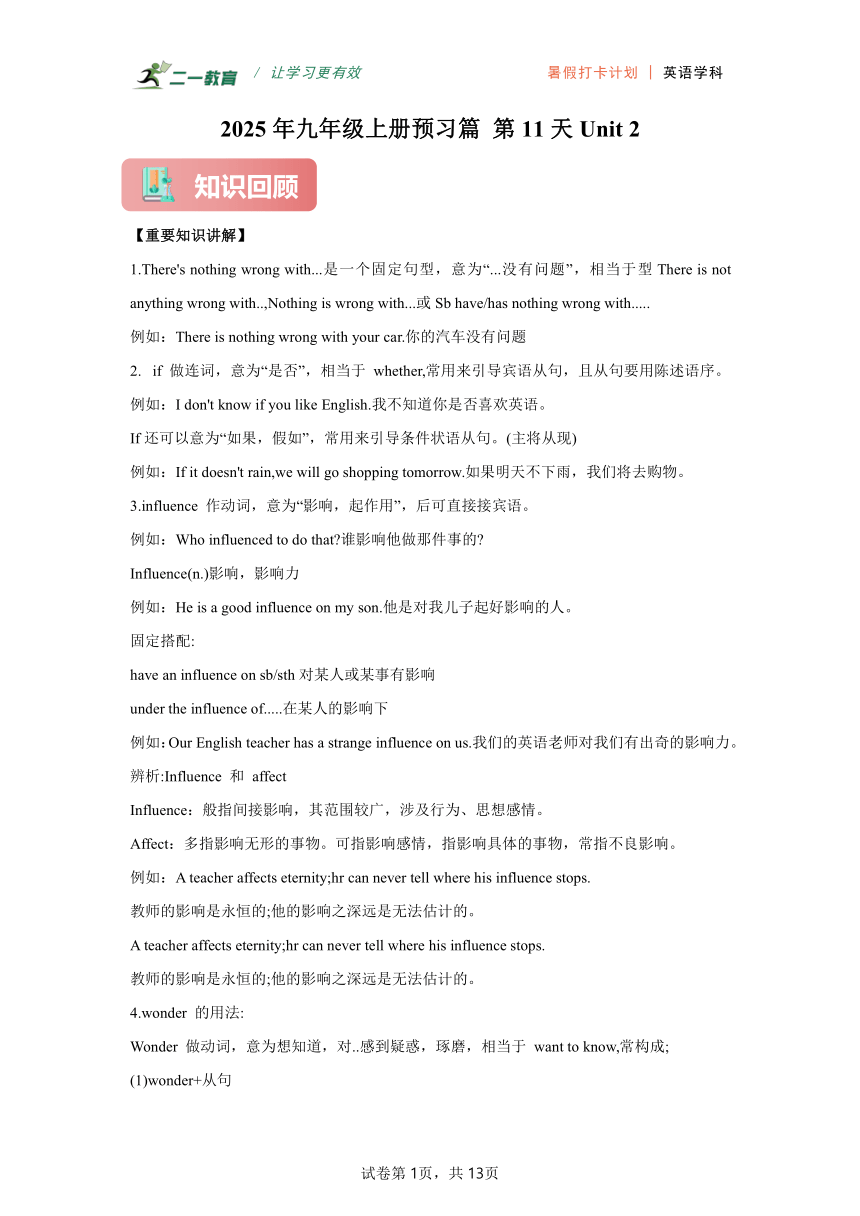 二一教育 / 让学习更有效 暑假打卡计划 | 英语学科

2025 年九年级上册预习篇 第 11 天 Unit 2

知识回顾

【重要知识讲解】

1.There's nothing wrong with...是一个固定句型，意为“...没有问题”，相当于型 There is not anything wrong with..,Nothing is wrong with...或 Sb have/has nothing wrong with.....

例如：There is nothing wrong with your car.你的汽车没有问题

2. if 做连词，意为“是否”，相当于 whether,常用来引导宾语从句，且从句要用陈述语序。

例如：I don't know if you like English.我不知道你是否喜欢英语。

If 还可以意为“如果，假如”，常用来引导条件状语从句。(主将从现)

例如：If it doesn't rain,we will go shopping tomorrow.如果明天不下雨，我们将去购物。

3.influence 作动词，意为“影响，起作用”，后可直接接宾语。

例如：Who influenced to do that?谁影响他做那件事的?

Influence(n.)影响，影响力

例如：He is a good influence on my son.他是对我儿子起好影响的人。

固定搭配:

have an influence on sb/sth 对某人或某事有影响

under the influence of.....在某人的影响下

例如：Our English teacher has a strange influence on us.我们的英语老师对我们有出奇的影响力。

辨析:Influence 和 affect

Influence：般指间接影响，其范围较广，涉及行为、思想感情。

Affect：多指影响无形的事物。可指影响感情，指影响具体的事物，常指不良影响。

例如：A teacher affects eternity;hr can never tell where his influence stops.

教师的影响是永恒的;他的影响之深远是无法估计的。

A teacher affects eternity;hr can never tell where his influence stops.

教师的影响是永恒的;他的影响之深远是无法估计的。

4.wonder 的用法:

Wonder 做动词，意为想知道，对..感到疑惑，琢磨，相当于 want to know,常构成;

(1)wonder+从句

试卷第 1页，共 13页